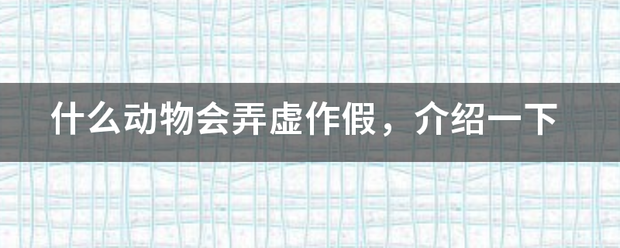 什么动物会弄虚作假，介绍一下